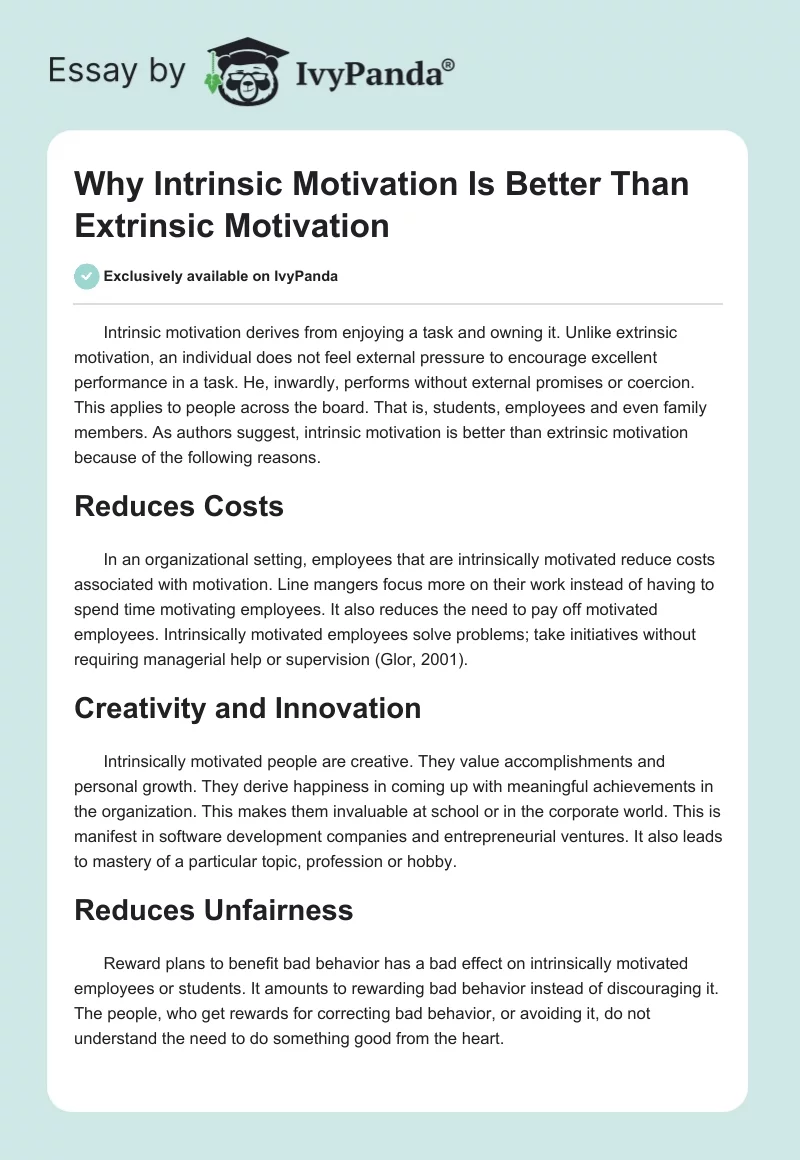 Essay by IvyPanda®

Why Intrinsic Motivation Is Better Than Extrinsic Motivation

Exclusively available on IvyPanda

Intrinsic motivation derives from enjoying a task and owning it. Unlike extrinsic motivation, an individual does not feel external pressure to encourage excellent performance in a task. He, inwardly, performs without external promises or coercion. This applies to people across the board. That is, students, employees and even family members. As authors suggest, intrinsic motivation is better than extrinsic motivation because of the following reasons.

Reduces Costs

In an organizational setting, employees that are intrinsically motivated reduce costs associated with motivation. Line mangers focus more on their work instead of having to spend time motivating employees. It also reduces the need to pay off motivated employees. Intrinsically motivated employees solve problems; take initiatives without requiring managerial help or supervision (Glor, 2001).

Creativity and Innovation

Intrinsically motivated people are creative. They value accomplishments and personal growth. They derive happiness in coming up with meaningful achievements in the organization. This makes them invaluable at school or in the corporate world. This is manifest in software development companies and entrepreneurial ventures. It also leads to mastery of a particular topic, profession or hobby.

Reduces Unfairness

Reward plans to benefit bad behavior has a bad effect on intrinsically motivated employees or students. It amounts to rewarding bad behavior instead of discouraging it. The people, who get rewards for correcting bad behavior, or avoiding it, do not understand the need to do something good from the heart.